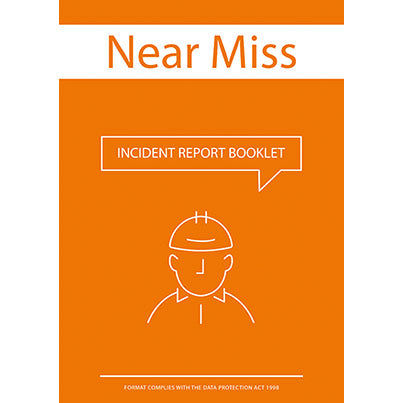 Near Miss

INCIDENT REPORT BOOKLET

FORMAT COMPLIES WITH THE DATA PROTECTION ACT 1998